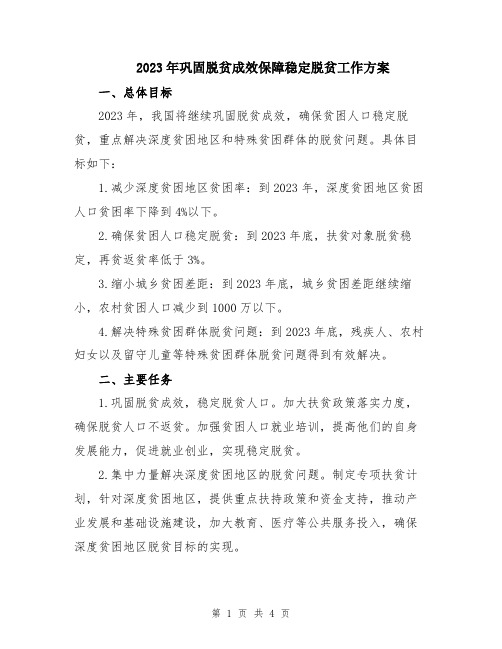 2023年巩固脱贫成效保障稳定脱贫工作方案

一、总体目标

2023年，我国将继续巩固脱贫成效，确保贫困人口稳定脱贫，重点解决深度贫困地区和特殊贫困群体的脱贫问题。具体目标如下：

1.减少深度贫困地区贫困率：到2023年，深度贫困地区贫困人口贫困率下降到4%以下。

2.确保贫困人口稳定脱贫：到2023年底，扶贫对象脱贫稳定，再贫返贫率低于3%。

3.缩小城乡贫困差距：到2023年底，城乡贫困差距继续缩小，农村贫困人口减少到1000万以下。

4.解决特殊贫困群体脱贫问题：到2023年底，残疾人、农村妇女以及留守儿童等特殊贫困群体脱贫问题得到有效解决。

二、主要任务

1.巩固脱贫成效，稳定脱贫人口。加大扶贫政策落实力度，确保脱贫人口不返贫。加强贫困人口就业培训，提高他们的自身发展能力，促进就业创业，实现稳定脱贫。

2.集中力量解决深度贫困地区的脱贫问题。制定专项扶贫计划，针对深度贫困地区，提供重点扶持政策和资金支持，推动产业发展和基础设施建设，加大教育、医疗等公共服务投入，确保深度贫困地区脱贫目标的实现。

第 1 页 共 4 页